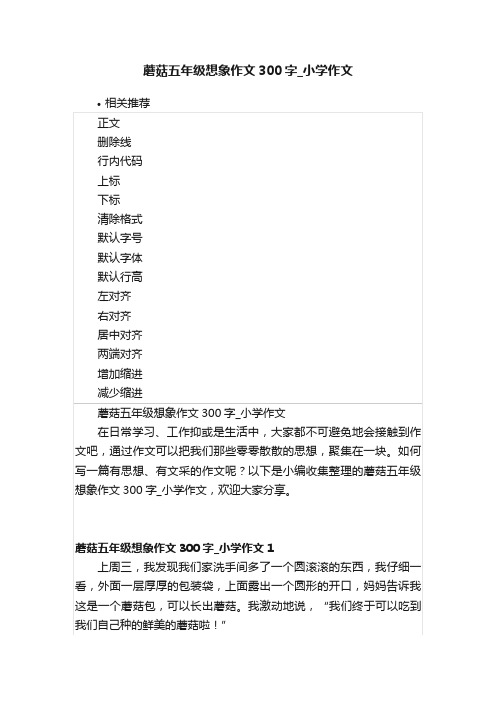 蘑菇五年级想象作文 300 字_小学作文

• 相关推荐

正文
删除线
行内代码
上标
下标
清除格式
默认字号
默认字体
默认行高
左对齐
右对齐
居中对齐
两端对齐
增加缩进
减少缩进

蘑菇五年级想象作文 300 字_小学作文

在日常学习、工作抑或是生活中，大家都不可避免地会接触到作文吧，通过作文可以把我们那些零零散散的思想，聚集在一块。如何写一篇有思想、有文采的作文呢？以下是小编收集整理的蘑菇五年级想象作文 300 字_小学作文，欢迎大家分享。

蘑菇五年级想象作文 300 字_小学作文 1

上周三，我发现我们家洗手间多了一个圆滚滚的东西，我仔细一看，外面一层厚厚的包装袋，上面露出一个圆形的开口，妈妈告诉我这是一个蘑菇包，可以长出蘑菇。我激动地说，“我们终于可以吃到我们自己种的鲜美的蘑菇啦！”